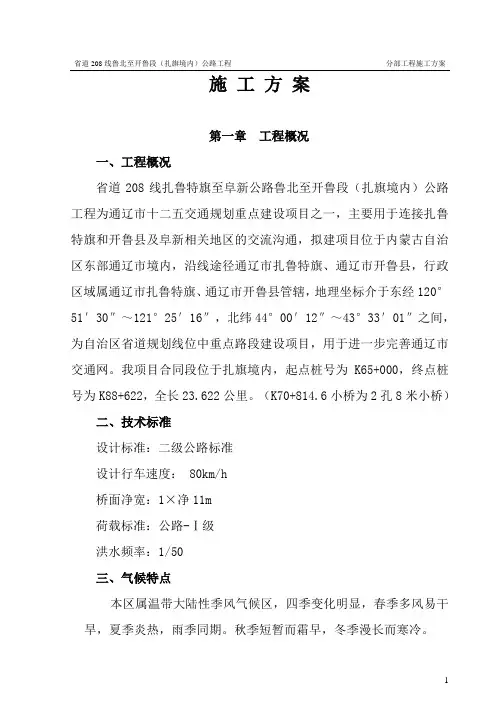 省道 208 线鲁北至开鲁段（扎旗境内）公路工程

分部工程施工方案

施 工 方 案

第一章　工程概况

一、工程概况

省道 208 线扎鲁特旗至阜新公路鲁北至开鲁段（扎旗境内）公路工程为通辽市十二五交通规划重点建设项目之一，主要用于连接扎鲁特旗和开鲁县及阜新相关地区的交流沟通，拟建项目位于内蒙古自治区东部通辽市境内，沿线途径通辽市扎鲁特旗、通辽市开鲁县，行政区域属通辽市扎鲁特旗、通辽市开鲁县管辖，地理坐标介于东经 120°51′30″～121°25′16″，北纬 44°00′12″～43°33′01″之间，为自治区省道规划线位中重点路段建设项目，用于进一步完善通辽市交通网。我项目合同段位于扎旗境内，起点桩号为 K65+000，终点桩号为 K88+622，全长 23.622 公里。（K70+814.6 小桥为 2 孔 8 米小桥）

二、技术标准

设计标准：二级公路标准

设计行车速度： 80km/h

桥面净宽：1×净 11m

荷载标准：公路-Ⅰ级

洪水频率：1/50

三、气候特点

本区属温带大陆性季风气候区，四季变化明显，春季多风易干旱，夏季炎热，雨季同期。秋季短暂而霜早，冬季漫长而寒冷。

1